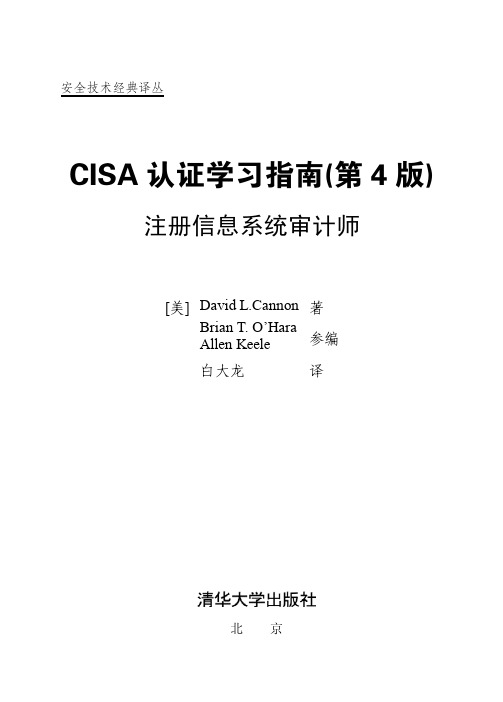 安全技术经典译丛

CISA 认证学习指南(第 4 版)

注册信息系统审计师

[美] David L.Cannon 著
Brian T. O'Hara
Allen Keele 参编
白大龙 译

清华大学出版社

北 京